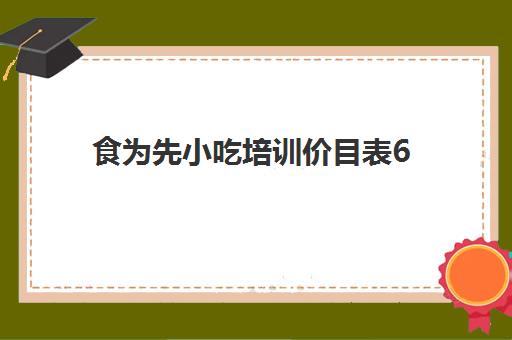 食为先小吃培训价目表6